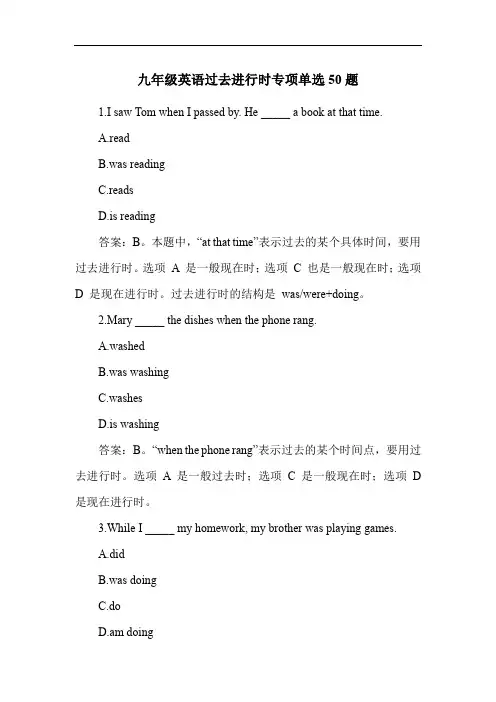 九年级英语过去进行时专项单选 50 题

1.I saw Tom when I passed by. He _____ a book at that time.

A.read

B.was reading

C.reads

D.is reading

答案：B。本题中，“at that time”表示过去的某个具体时间，要用过去进行时。选项 A 是一般现在时；选项 C 也是一般现在时；选项 D 是现在进行时。过去进行时的结构是 was/were+doing。

2.Mary _____ the dishes when the phone rang.

A.washed

B.was washing

C.washes

D.is washing

答案：B。“when the phone rang”表示过去的某个时间点，要用过去进行时。选项 A 是一般过去时；选项 C 是一般现在时；选项 D 是现在进行时。

3.While I _____ my homework, my brother was playing games.

A.did

B.was doing

C.do

D.am doing